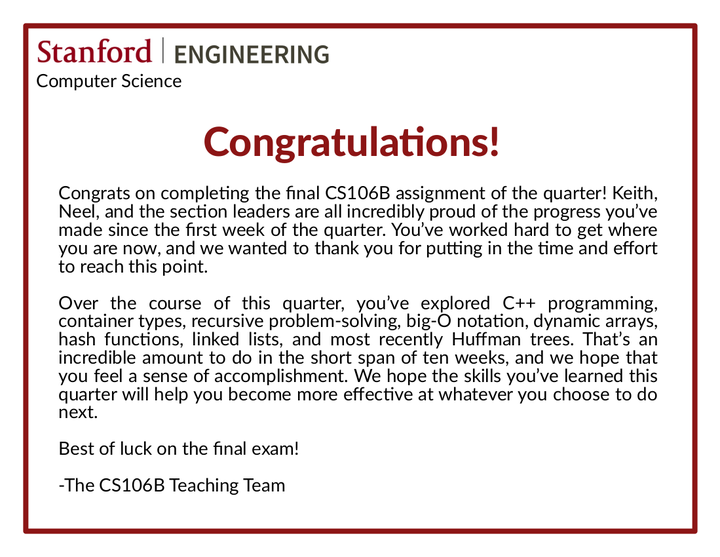 Stanford | ENGINEERING
Computer Science

Congratulations!

Congrats on completing the final CS106B assignment of the quarter! Keith, Neel, and the section leaders are all incredibly proud of the progress you've made since the first week of the quarter. You've worked hard to get where you are now, and we wanted to thank you for putting in the time and effort to reach this point.

Over the course of this quarter, you've explored C++ programming, container types, recursive problem-solving, big-O notation, dynamic arrays, hash functions, linked lists, and most recently Huffman trees. That's an incredible amount to do in the short span of ten weeks, and we hope that you feel a sense of accomplishment. We hope the skills you've learned this quarter will help you become more effective at whatever you choose to do next.

Best of luck on the final exam!

-The CS106B Teaching Team